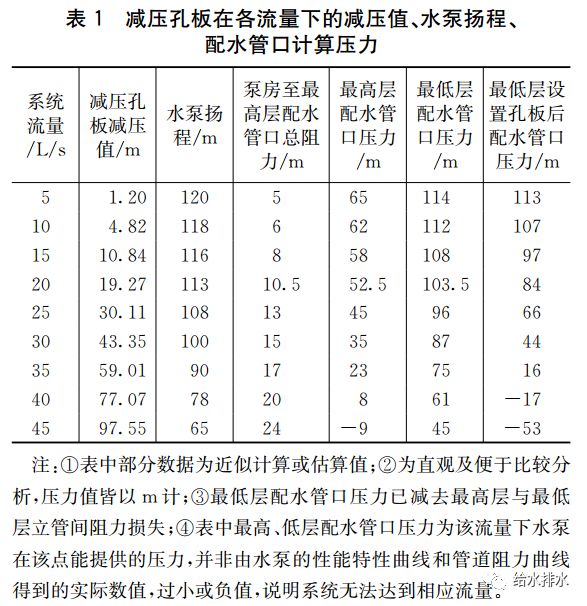 表 1 减压孔板在各流量下的减压值、水泵扬程、配水管口计算压力

| 系统流量/L/s | 减压孔板减压值/m | 水泵扬程/m | 泵房至最高层配水管口总阻力/m | 最高层配水管口压力/m | 最低层配水管口压力/m | 最低层设置孔板后配水管口压力/m |
|---|---|---|---|---|---|---|
| 5 | 1.20 | 120 | 5 | 65 | 114 | 113 |
| 10 | 4.82 | 118 | 6 | 62 | 112 | 107 |
| 15 | 10.84 | 116 | 8 | 58 | 108 | 97 |
| 20 | 19.27 | 113 | 10.5 | 52.5 | 103.5 | 84 |
| 25 | 30.11 | 108 | 13 | 45 | 96 | 66 |
| 30 | 43.35 | 100 | 15 | 35 | 87 | 44 |
| 35 | 59.01 | 90 | 17 | 23 | 75 | 16 |
| 40 | 77.07 | 78 | 20 | 8 | 61 | −17 |
| 45 | 97.55 | 65 | 24 | −9 | 45 | −53 |

注：①表中部分数据为近似计算或估算值；②为直观及便于比较分析，压力值皆以 m 计；③最低层配水管口压力已减去最高层与最低层立管间阻力损失；④表中最高、低层配水管口压力为该流量下水泵在该点能提供的压力，并非由水泵的性能特性曲线和管道阻力曲线得到的实际数值，过小或负值，说明系统无法达到相应流量。

给水排水